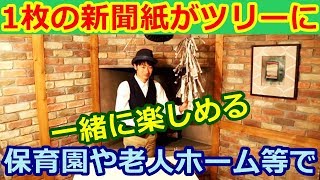 1枚の新聞紙がツリーに

一緒に楽しめる

保育園や老人ホーム等で